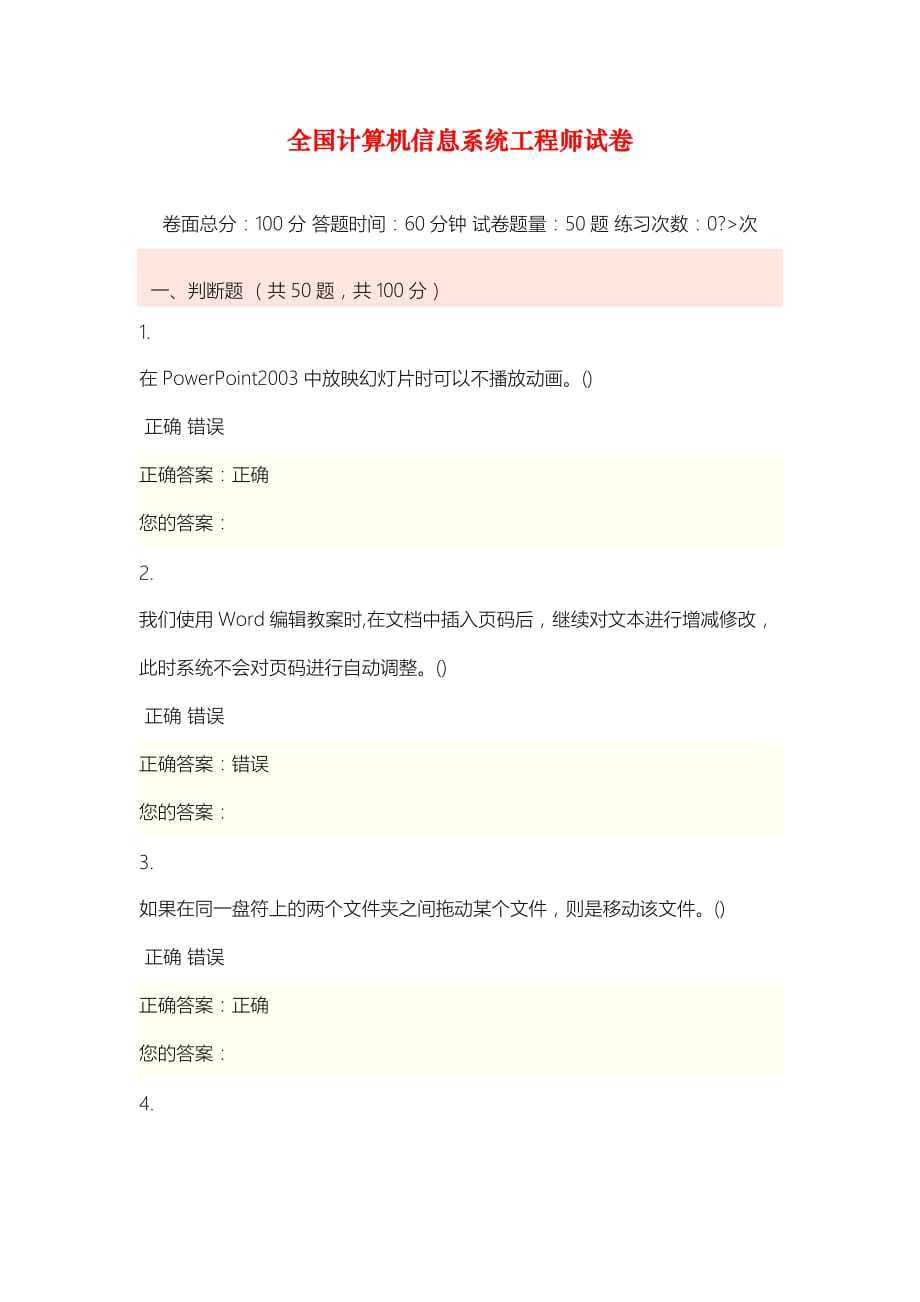 全国计算机信息系统工程师试卷

卷面总分：100 分 答题时间：60 分钟 试卷题量：50 题 练习次数：0?>次

一、判断题 （共 50 题，共 100 分）

1.

在 PowerPoint2003 中放映幻灯片时可以不播放动画。()

正确 错误

正确答案：正确

您的答案：

2.

我们使用 Word 编辑教案时,在文档中插入页码后，继续对文本进行增减修改，此时系统不会对页码进行自动调整。()

正确 错误

正确答案：错误

您的答案：

3.

如果在同一盘符上的两个文件夹之间拖动某个文件，则是移动该文件。()

正确 错误

正确答案：正确

您的答案：

4.